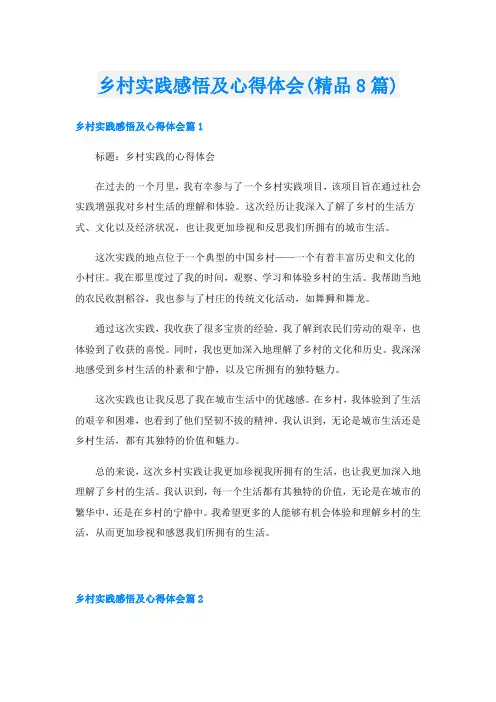 乡村实践感悟及心得体会(精品8篇)

乡村实践感悟及心得体会篇1

标题：乡村实践的心得体会

在过去的一个月里，我有幸参与了一个乡村实践项目，该项目旨在通过社会实践增强我对乡村生活的理解和体验。这次经历让我深入了解了乡村的生活方式、文化以及经济状况，也让我更加珍视和反思我们所拥有的城市生活。

这次实践的地点位于一个典型的中国乡村——一个有着丰富历史和文化的小村庄。我在那里度过了我的时间，观察、学习和体验乡村的生活。我帮助当地的农民收割稻谷，我也参与了村庄的传统文化活动，如舞狮和舞龙。

通过这次实践，我收获了很多宝贵的经验。我了解到农民们劳动的艰辛，也体验到了收获的喜悦。同时，我也更加深入地理解了乡村的文化和历史。我深深地感受到乡村生活的朴素和宁静，以及它所拥有的独特魅力。

这次实践也让我反思了我在城市生活中的优越感。在乡村，我体验到了生活的艰辛和困难，也看到了他们坚韧不拔的精神。我认识到，无论是城市生活还是乡村生活，都有其独特的价值和魅力。

总的来说，这次乡村实践让我更加珍视我所拥有的生活，也让我更加深入地理解了乡村的生活。我认识到，每一个生活都有其独特的价值，无论是在城市的繁华中，还是在乡村的宁静中。我希望更多的人能够有机会体验和理解乡村的生活，从而更加珍视和感恩我们所拥有的生活。

乡村实践感悟及心得体会篇2